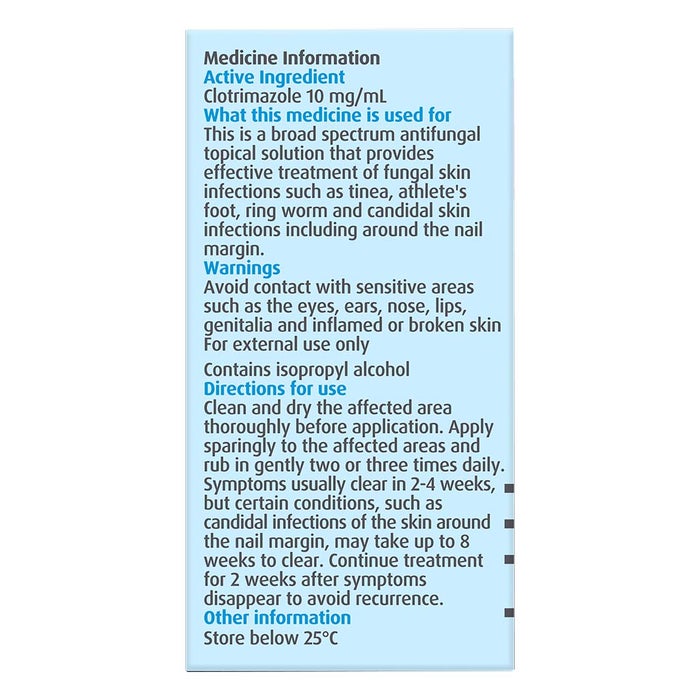 Medicine Information
Active Ingredient
Clotrimazole 10 mg/mL
What this medicine is used for
This is a broad spectrum antifungal topical solution that provides effective treatment of fungal skin infections such as tinea, athlete's foot, ring worm and candidal skin infections including around the nail margin.
Warnings
Avoid contact with sensitive areas such as the eyes, ears, nose, lips, genitalia and inflamed or broken skin
For external use only

Contains isopropyl alcohol
Directions for use
Clean and dry the affected area thoroughly before application. Apply sparingly to the affected areas and rub in gently two or three times daily. Symptoms usually clear in 2-4 weeks, but certain conditions, such as candidal infections of the skin around the nail margin, may take up to 8 weeks to clear. Continue treatment for 2 weeks after symptoms disappear to avoid recurrence.
Other information
Store below 25°C